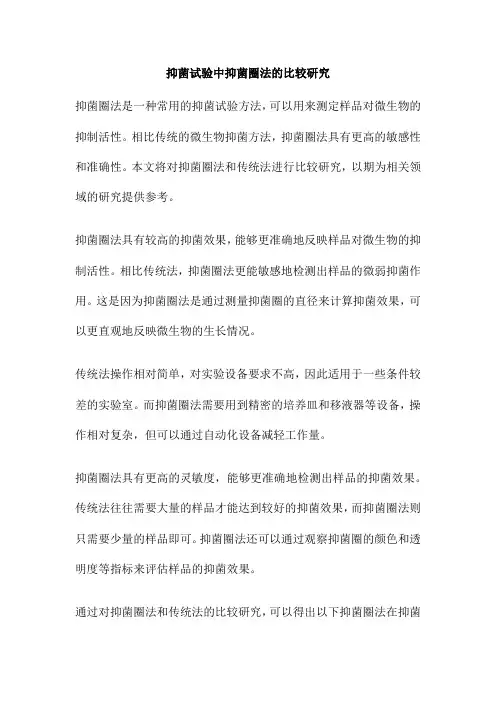 抑菌试验中抑菌圈法的比较研究

抑菌圈法是一种常用的抑菌试验方法，可以用来测定样品对微生物的抑制活性。相比传统的微生物抑菌方法，抑菌圈法具有更高的敏感性和准确性。本文将对抑菌圈法和传统法进行比较研究，以期为相关领域的研究提供参考。

抑菌圈法具有较高的抑菌效果，能够更准确地反映样品对微生物的抑制活性。相比传统法，抑菌圈法更能敏感地检测出样品的微弱抑菌作用。这是因为抑菌圈法是通过测量抑菌圈的直径来计算抑菌效果，可以更直观地反映微生物的生长情况。

传统法操作相对简单，对实验设备要求不高，因此适用于一些条件较差的实验室。而抑菌圈法需要用到精密的培养皿和移液器等设备，操作相对复杂，但可以通过自动化设备减轻工作量。

抑菌圈法具有更高的灵敏度，能够更准确地检测出样品的抑菌效果。传统法往往需要大量的样品才能达到较好的抑菌效果，而抑菌圈法则只需要少量的样品即可。抑菌圈法还可以通过观察抑菌圈的颜色和透明度等指标来评估样品的抑菌效果。

通过对抑菌圈法和传统法的比较研究，可以得出以下抑菌圈法在抑菌